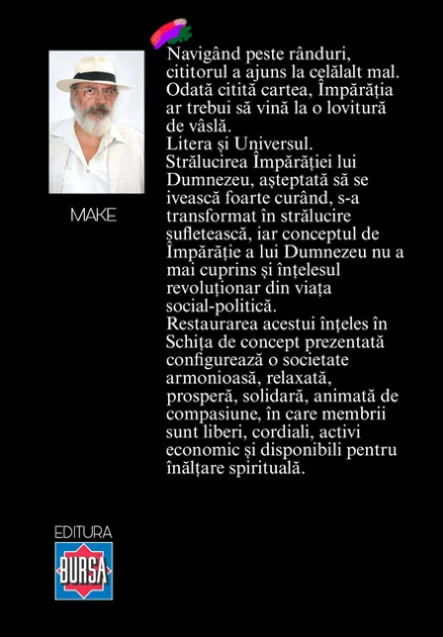 MAKE

Navigând peste rânduri, cititorul a ajuns la celălalt mal. Odată citită cartea, Împărăția ar trebui să vină la o lovitură de vâslă.
Litera și Universul.
Strălucirea Împărăției lui Dumnezeu, așteptată să se ivească foarte curând, s-a transformat în strălucire sufletească, iar conceptul de Împărăție a lui Dumnezeu nu a mai cuprins și înțelesul revoluționar din viața social-politică.
Restaurarea acestui înțeles în Schița de concept prezentată configurează o societate armonioasă, relaxată, prosperă, solidară, animată de compasiune, în care membrii sunt liberi, cordiali, activi economic și disponibili pentru înălțare spirituală.

EDITURA
BURSA